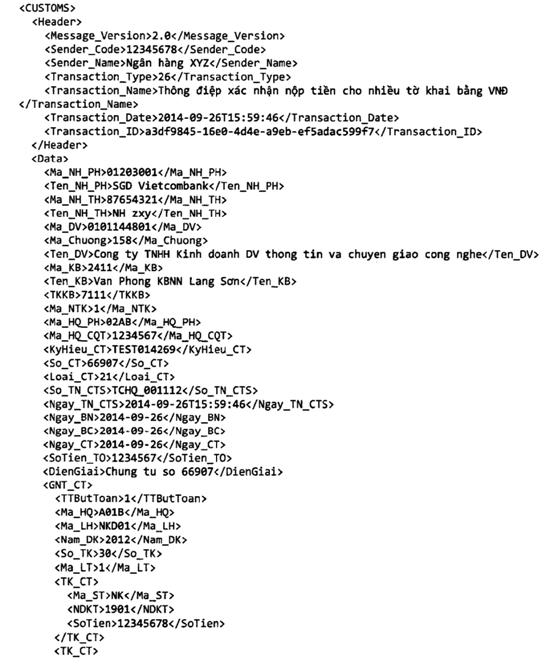 <CUSTOMS>
<Header>
<Message_Version>2.0</Message_Version>
<Sender_Code>12345678</Sender_Code>
<Sender_Name>Ngân hàng XYZ</Sender_Name>
<Transaction_Type>26</Transaction_Type>
<Transaction_Name>Thông điệp xác nhận nộp tiền cho nhiều tờ khai bằng VNĐ </Transaction_Name>
<Transaction_Date>2014-09-26T15:59:46</Transaction_Date>
<Transaction_ID>a3df9845-16e0-4d4e-a9eb-ef5adac599f7</Transaction_ID>
</Header>
<Data>
<Ma_NH_PH>01203001</Ma_NH_PH>
<Ten_NH_PH>SGD Vietcombank</Ten_NH_PH>
<Ma_NH_TH>87654321</Ma_NH_TH>
<Ten_NH_TH>NH zxy</Ten_NH_TH>
<Ma_DV>0101144801</Ma_DV>
<Ma_Chuong>158</Ma_Chuong>
<Ten_DV>Cong ty TNHH Kinh doanh DV thong tin va chuyen giao cong nghe</Ten_DV>
<Ma_KB>2411</Ma_KB>
<Ten_KB>Van Phong KBNN Lang Sơn</Ten_KB>
<TKKB>7111</TKKB>
<Ma_NTK>1</Ma_NTK>
<Ma_HQ_PH>02AB</Ma_HQ_PH>
<Ma_HQ_CQT>1234567</Ma_HQ_CQT>
<KyHieu_CT>TEST014269</KyHieu_CT>
<So_CT>66907</So_CT>
<Loai_CT>21</Loai_CT>
<So_TN_CTS>TCHQ_001112</So_TN_CTS>
<Ngay_TN_CTS>2014-09-26T15:59:46</Ngay_TN_CTS>
<Ngay_BN>2014-09-26</Ngay_BN>
<Ngay_BC>2014-09-26</Ngay_BC>
<Ngay_CT>2014-09-26</Ngay_CT>
<SoTien_TO>1234567</SoTien_TO>
<DienGiai>Chung tu so 66907</DienGiai>
<GNT_CT>
<TTButToan>1</TTButToan>
<Ma_HQ>A01B</Ma_HQ>
<Ma_LH>NKD01</Ma_LH>
<Nam_DK>2012</Nam_DK>
<So_TK>30</So_TK>
<Ma_LT>1</Ma_LT>
<TK_CT>
<Ma_ST>NK</Ma_ST>
<NDKT>1901</NDKT>
<SoTien>12345678</SoTien>
</TK_CT>
<TK_CT>